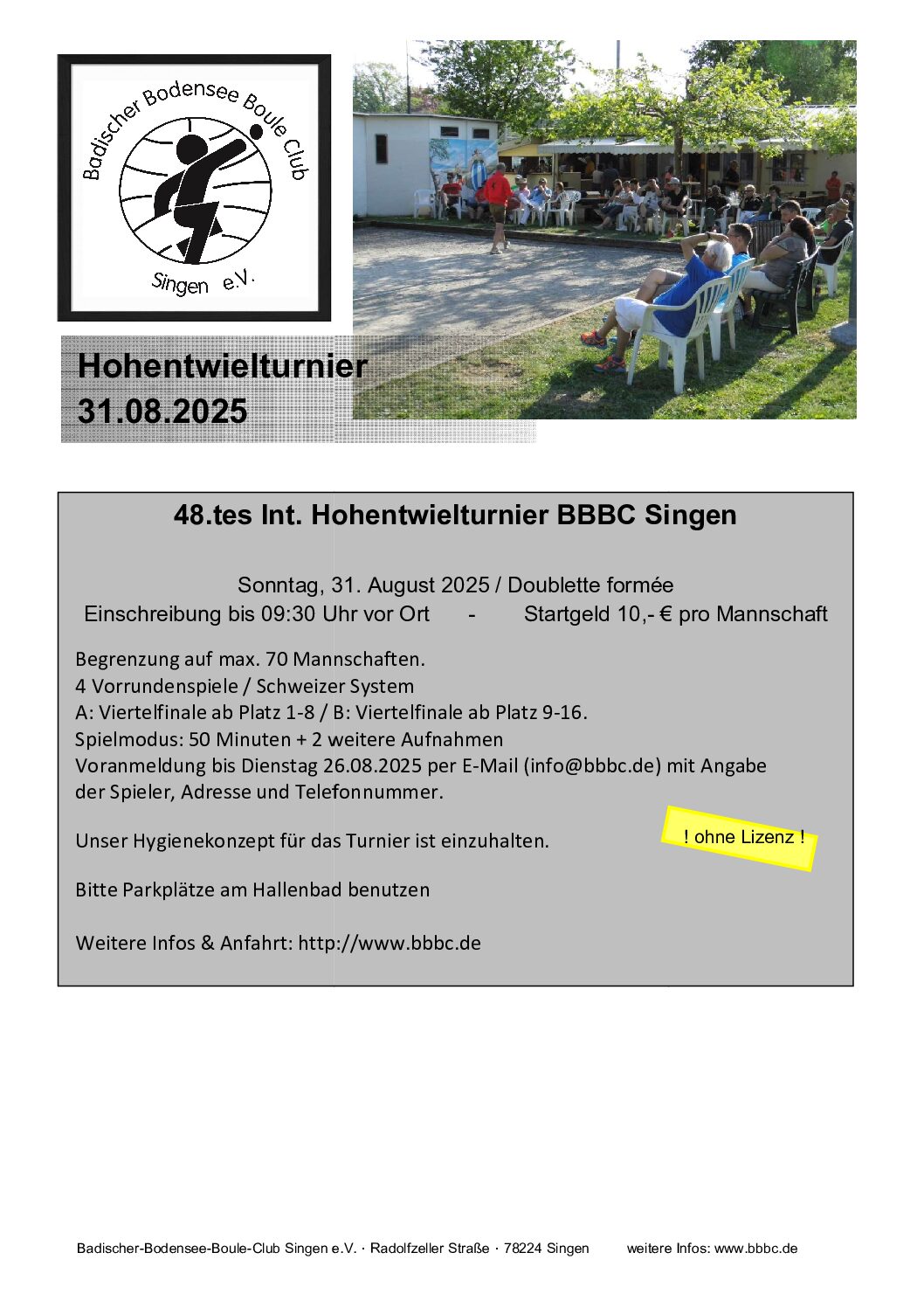 Badischer Bodensee Boule Club

Singen e.V.

Hohentwielturnier
31.08.2025

48.tes Int. Hohentwielturnier BBBC Singen

Sonntag, 31. August 2025 / Doublette formée
Einschreibung bis 09:30 Uhr vor Ort - Startgeld 10,- € pro Mannschaft

Begrenzung auf max. 70 Mannschaften.
4 Vorrundenspiele / Schweizer System
A: Viertelfinale ab Platz 1-8 / B: Viertelfinale ab Platz 9-16.
Spielmodus: 50 Minuten + 2 weitere Aufnahmen
Voranmeldung bis Dienstag 26.08.2025 per E-Mail (info@bbbc.de) mit Angabe der Spieler, Adresse und Telefonnummer.

Unser Hygienekonzept für das Turnier ist einzuhalten.

! ohne Lizenz !

Bitte Parkplätze am Hallenbad benutzen

Weitere Infos & Anfahrt: http://www.bbbc.de

Badischer-Bodensee-Boule-Club Singen e.V. · Radolfzeller Straße · 78224 Singen weitere Infos: www.bbbc.de